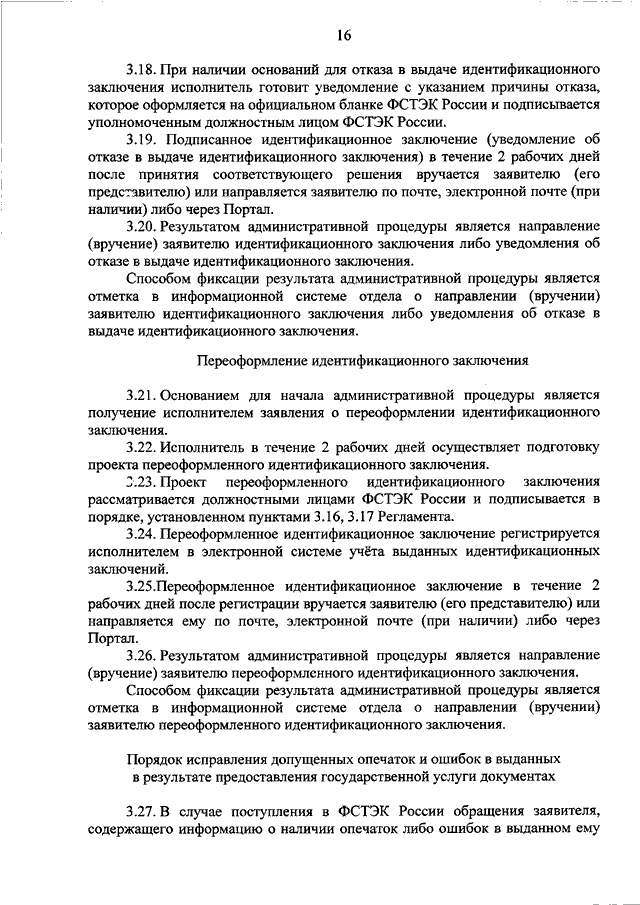 16

3.18. При наличии оснований для отказа в выдаче идентификационного заключения исполнитель готовит уведомление с указанием причины отказа, которое оформляется на официальном бланке ФСТЭК России и подписывается уполномоченным должностным лицом ФСТЭК России.

3.19. Подписанное идентификационное заключение (уведомление об отказе в выдаче идентификационного заключения) в течение 2 рабочих дней после принятия соответствующего решения вручается заявителю (его представителю) или направляется заявителю по почте, электронной почте (при наличии) либо через Портал.

3.20. Результатом административной процедуры является направление (вручение) заявителю идентификационного заключения либо уведомления об отказе в выдаче идентификационного заключения.

Способом фиксации результата административной процедуры является отметка в информационной системе отдела о направлении (вручении) заявителю идентификационного заключения либо уведомления об отказе в выдаче идентификационного заключения.

Переоформление идентификационного заключения

3.21. Основанием для начала административной процедуры является получение исполнителем заявления о переоформлении идентификационного заключения.

3.22. Исполнитель в течение 2 рабочих дней осуществляет подготовку проекта переоформленного идентификационного заключения.

3.23. Проект переоформленного идентификационного заключения рассматривается должностными лицами ФСТЭК России и подписывается в порядке, установленном пунктами 3.16, 3.17 Регламента.

3.24. Переоформленое идентификационное заключение регистрируется исполнителем в электронной системе учёта выданных идентификационных заключений.

3.25.Переоформленное идентификационное заключение в течение 2 рабочих дней после регистрации вручается заявителю (его представителю) или направляется ему по почте, электронной почте (при наличии) либо через Портал.

3.26. Результатом административной процедуры является направление (вручение) заявителю переоформленного идентификационного заключения.

Способом фиксации результата административной процедуры является отметка в информационной системе отдела о направлении (вручении) заявителю переоформленного идентификационного заключения.

Порядок исправления допущенных опечаток и ошибок в выданных в результате предоставления государственной услуги документах

3.27. В случае поступления в ФСТЭК России обращения заявителя, содержащего информацию о наличии опечаток либо ошибок в выданном ему